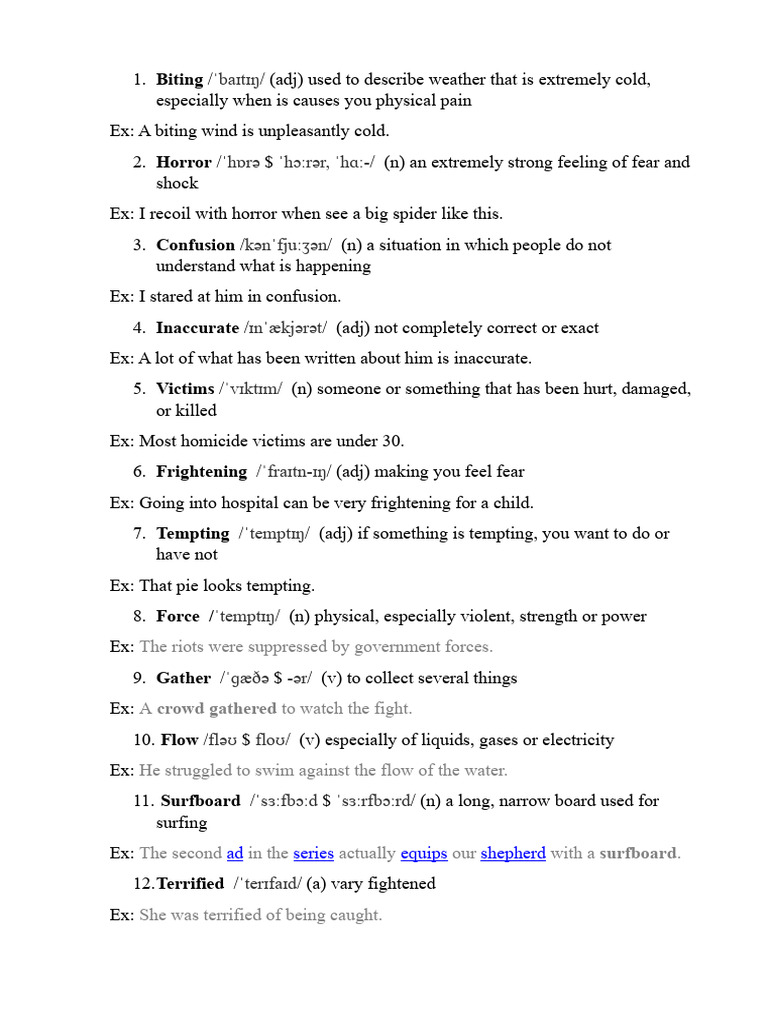 1. Biting /ˈbaɪtɪŋ/ (adj) used to describe weather that is extremely cold, especially when is causes you physical pain

Ex: A biting wind is unpleasantly cold.

2. Horror /ˈhɒrə $ ˈhɔːrər, ˈhɑː-/ (n) an extremely strong feeling of fear and shock

Ex: I recoil with horror when see a big spider like this.

3. Confusion /kənˈfjuːʒən/ (n) a situation in which people do not understand what is happening

Ex: I stared at him in confusion.

4. Inaccurate /ɪnˈækjərət/ (adj) not completely correct or exact

Ex: A lot of what has been written about him is inaccurate.

5. Victims /ˈvɪktɪm/ (n) someone or something that has been hurt, damaged, or killed

Ex: Most homicide victims are under 30.

6. Frightening /ˈfraɪtn-ɪŋ/ (adj) making you feel fear

Ex: Going into hospital can be very frightening for a child.

7. Tempting /ˈtemptɪŋ/ (adj) if something is tempting, you want to do or have not

Ex: That pie looks tempting.

8. Force /ˈtemptɪŋ/ (n) physical, especially violent, strength or power

Ex: The riots were suppressed by government forces.

9. Gather /ˈɡæðə $ -ər/ (v) to collect several things

Ex: A crowd gathered to watch the fight.

10. Flow /fləʊ $ floʊ/ (v) especially of liquids, gases or electricity

Ex: He struggled to swim against the flow of the water.

11. Surfboard /ˈsɜːfbɔːd $ ˈsɜːrfbɔːrd/ (n) a long, narrow board used for surfing

Ex: The second ad in the series actually equips our shepherd with a surfboard.

12.Terrified /ˈterɪfaɪd/ (a) vary fightened

Ex: She was terrified of being caught.